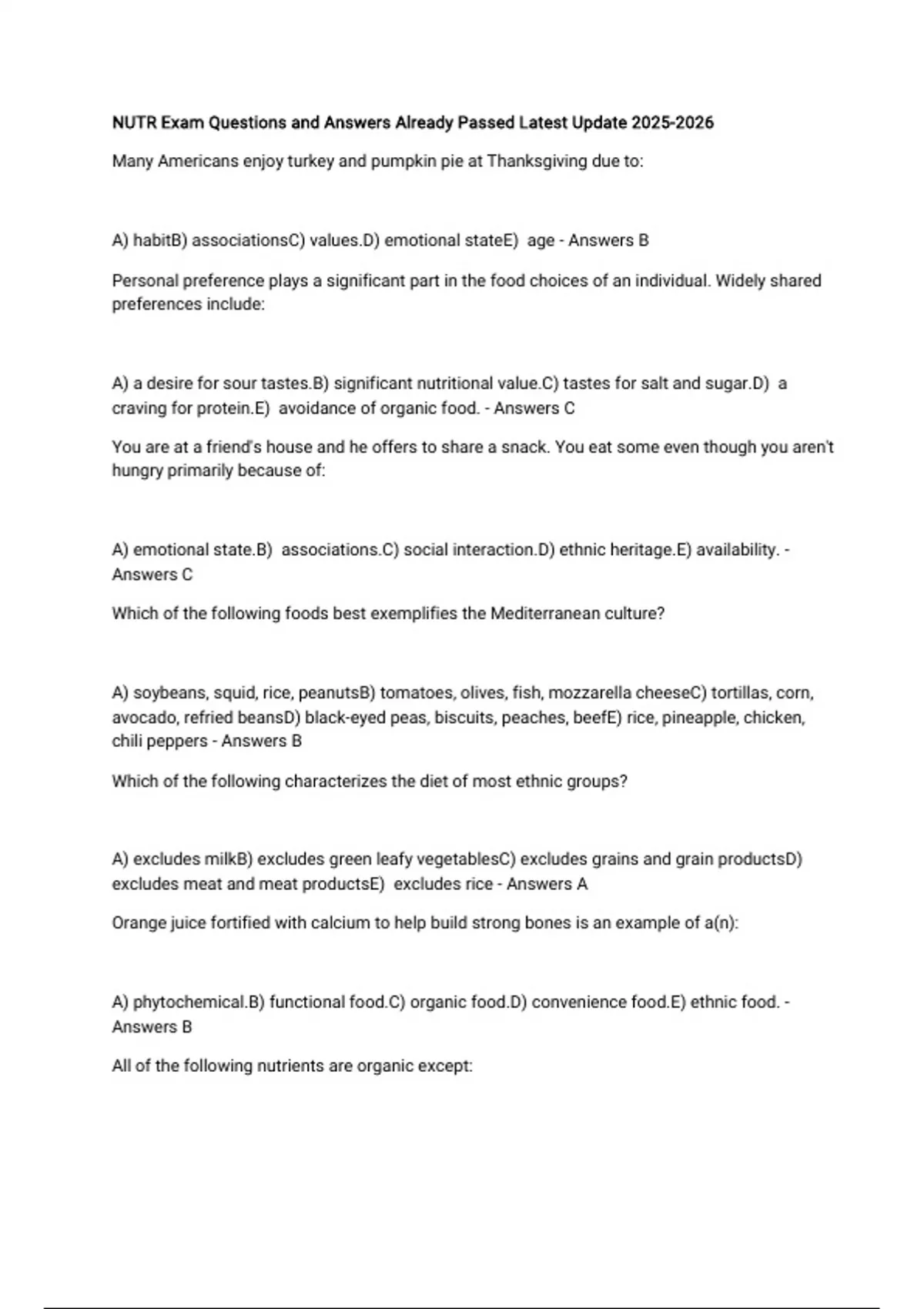 NUTR Exam Questions and Answers Already Passed Latest Update 2025-2026

Many Americans enjoy turkey and pumpkin pie at Thanksgiving due to:

A) habitB) associationsC) values.D) emotional stateE) age - Answers B

Personal preference plays a significant part in the food choices of an individual. Widely shared preferences include:

A) a desire for sour tastes.B) significant nutritional value.C) tastes for salt and sugar.D) a craving for protein.E) avoidance of organic food. - Answers C

You are at a friend's house and he offers to share a snack. You eat some even though you aren't hungry primarily because of:

A) emotional state.B) associations.C) social interaction.D) ethnic heritage.E) availability. - Answers C

Which of the following foods best exemplifies the Mediterranean culture?

A) soybeans, squid, rice, peanutsB) tomatoes, olives, fish, mozzarella cheeseC) tortillas, corn, avocado, refried beansD) black-eyed peas, biscuits, peaches, beefE) rice, pineapple, chicken, chili peppers - Answers B

Which of the following characterizes the diet of most ethnic groups?

A) excludes milkB) excludes green leafy vegetablesC) excludes grains and grain productsD) excludes meat and meat productsE) excludes rice - Answers A

Orange juice fortified with calcium to help build strong bones is an example of a(n):

A) phytochemical.B) functional food.C) organic food.D) convenience food.E) ethnic food. - Answers B

All of the following nutrients are organic except: